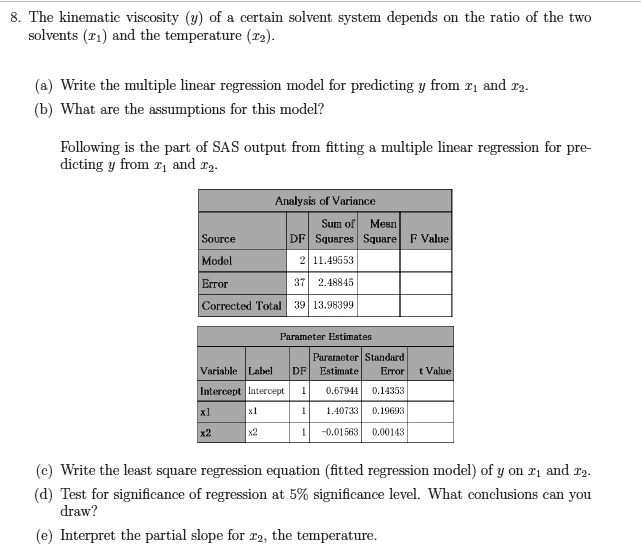 8. The kinematic viscosity ($y$) of a certain solvent system depends on the ratio of the two solvents ($x_1$) and the temperature ($x_2$).

(a) Write the multiple linear regression model for predicting $y$ from $x_1$ and $x_2$.

(b) What are the assumptions for this model?

Following is the part of SAS output from fitting a multiple linear regression for predicting $y$ from $x_1$ and $x_2$.

Analysis of Variance

| Source | DF | Sum of Squares | Mean Square | F Value |
|---|---|---|---|---|
| Model | 2 | 11.49553 | | |
| Error | 37 | 2.48845 | | |
| Corrected Total | 39 | 13.98399 | | |

Parameter Estimates

| Variable | Label | DF | Parameter Estimate | Standard Error | t Value |
|---|---|---|---|---|---|
| Intercept | Intercept | 1 | 0.67944 | 0.14353 | |
| x1 | x1 | 1 | 1.40733 | 0.19693 | |
| x2 | x2 | 1 | -0.01563 | 0.00143 | |

(c) Write the least square regression equation (fitted regression model) of $y$ on $x_1$ and $x_2$.

(d) Test for significance of regression at 5% significance level. What conclusions can you draw?

(e) Interpret the partial slope for $x_2$, the temperature.